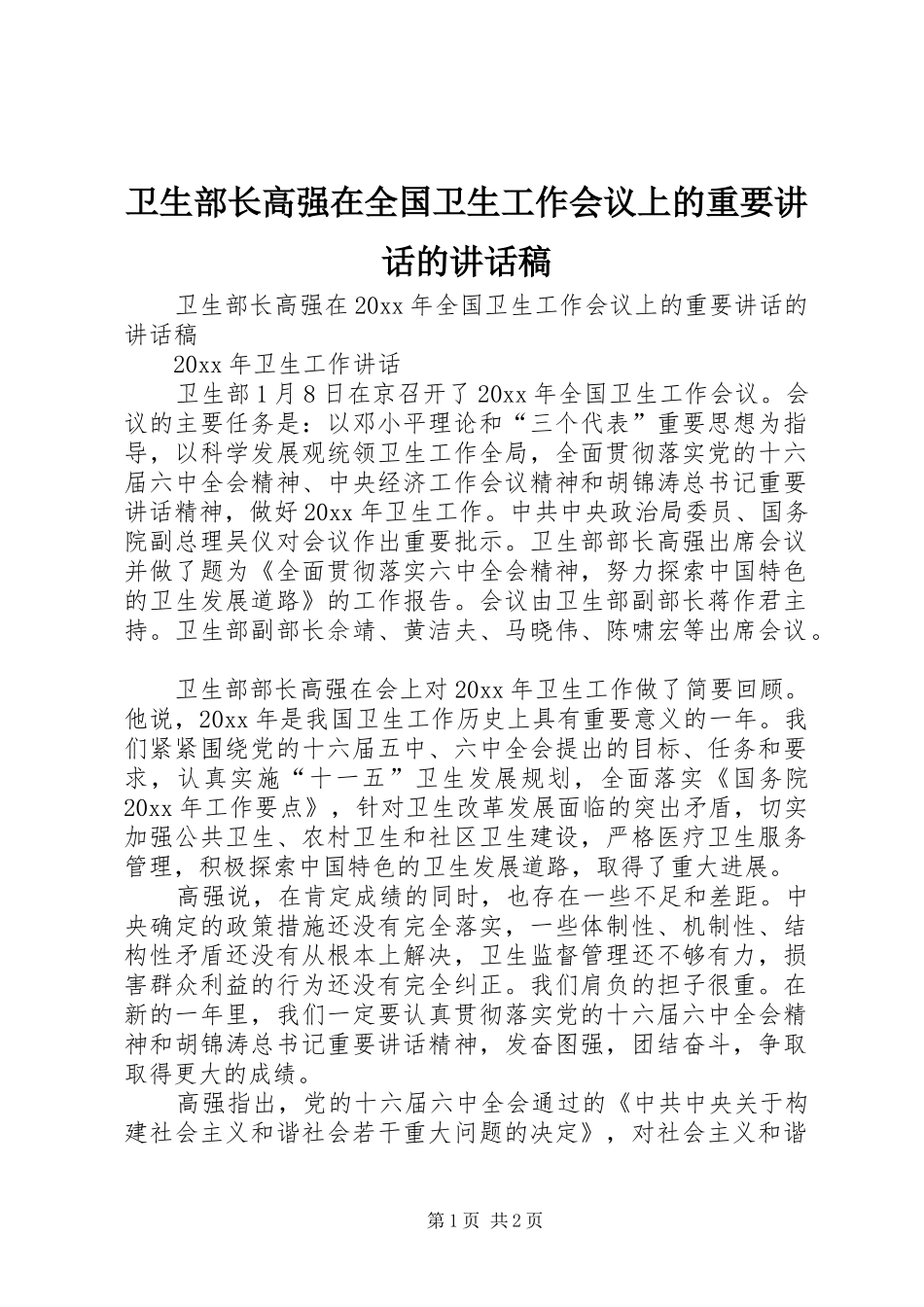 卫生部长高强在全国卫生工作会议上的重要讲话的讲话稿

卫生部长高强在20xx年全国卫生工作会议上的重要讲话的讲话稿

20xx年卫生工作讲话

卫生部1月8日在京召开了20xx年全国卫生工作会议。会议的主要任务是：以邓小平理论和“三个代表”重要思想为指导，以科学发展观统领卫生工作全局，全面贯彻落实党的十六届六中全会精神、中央经济工作会议精神和胡锦涛总书记重要讲话精神，做好20xx年卫生工作。中共中央政治局委员、国务院副总理吴仪对会议作出重要批示。卫生部部长高强出席会议并做了题为《全面贯彻落实六中全会精神，努力探索中国特色的卫生发展道路》的工作报告。会议由卫生部副部长蒋作君主持。卫生部副部长佘靖、黄洁夫、马晓伟、陈啸宏等出席会议。

卫生部部长高强在会上对20xx年卫生工作做了简要回顾。他说，20xx年是我国卫生工作历史上具有重要意义的一年。我们紧紧围绕党的十六届五中、六中全会提出的目标、任务和要求，认真实施“十一五”卫生发展规划，全面落实《国务院20xx年工作要点》，针对卫生改革发展面临的突出矛盾，切实加强公共卫生、农村卫生和社区卫生建设，严格医疗卫生服务管理，积极探索中国特色的卫生发展道路，取得了重大进展。

高强说，在肯定成绩的同时，也存在一些不足和差距。中央确定的政策措施还没有完全落实，一些体制性、机制性、结构性矛盾还没有从根本上解决，卫生监督管理还不够有力，损害群众利益的行为还没有完全纠正。我们肩负的担子很重。在新的一年里，我们一定要认真贯彻落实党的十六届六中全会精神和胡锦涛总书记重要讲话精神，发奋图强，团结奋斗，争取取得更大的成绩。

高强指出，党的十六届六中全会通过的《中共中央关于构建社会主义和谐社会若干重大问题的决定》，对社会主义和谐

第1页 共2页